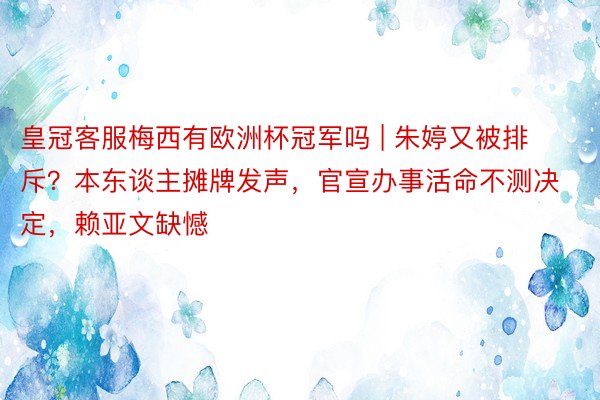 皇冠客服梅西有欧洲杯冠军吗 | 朱婷又被排斥？本东谈主摊牌发声，官宣办事活命不测决定，赖亚文缺憾